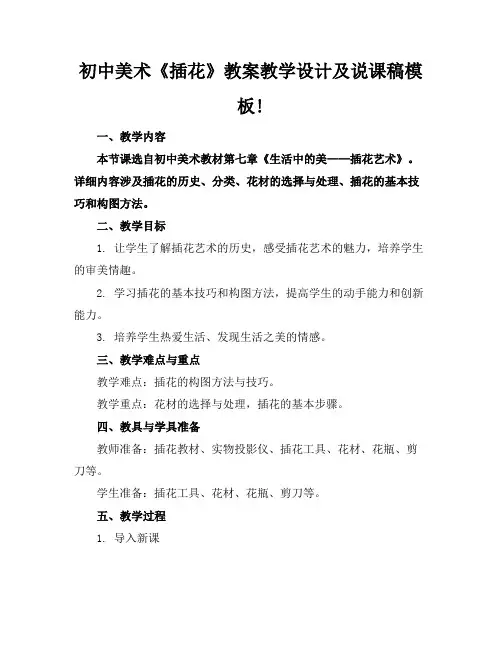 初中美术《插花》教案教学设计及说课稿模板!

一、教学内容

本节课选自初中美术教材第七章《生活中的美——插花艺术》。详细内容涉及插花的历史、分类、花材的选择与处理、插花的基本技巧和构图方法。

二、教学目标

1. 让学生了解插花艺术的历史，感受插花艺术的魅力，培养学生的审美情趣。

2. 学习插花的基本技巧和构图方法，提高学生的动手能力和创新能力。

3. 培养学生热爱生活、发现生活之美的情感。

三、教学难点与重点

教学难点：插花的构图方法与技巧。

教学重点：花材的选择与处理，插花的基本步骤。

四、教具与学具准备

教师准备：插花教材、实物投影仪、插花工具、花材、花瓶、剪刀等。

学生准备：插花工具、花材、花瓶、剪刀等。

五、教学过程

1. 导入新课